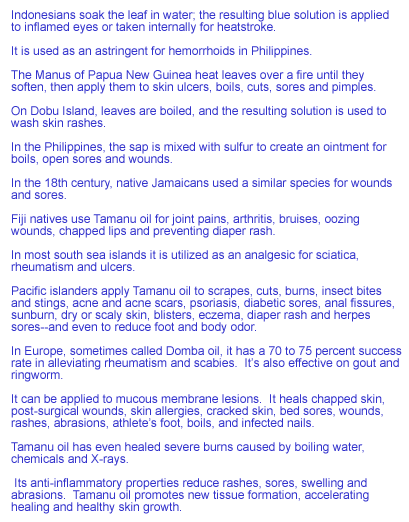 Indonesians soak the leaf in water; the resulting blue solution is applied to inflamed eyes or taken internally for heatstroke.

It is used as an astringent for hemorrhoids in Philippines.

The Manus of Papua New Guinea heat leaves over a fire until they soften, then apply them to skin ulcers, boils, cuts, sores and pimples.

On Dobu Island, leaves are boiled, and the resulting solution is used to wash skin rashes.

In the Philippines, the sap is mixed with sulfur to create an ointment for boils, open sores and wounds.

In the 18th century, native Jamaicans used a similar species for wounds and sores.

Fiji natives use Tamanu oil for joint pains, arthritis, bruises, oozing wounds, chapped lips and preventing diaper rash.

In most south sea islands it is utilized as an analgesic for sciatica, rheumatism and ulcers.

Pacific islanders apply Tamanu oil to scrapes, cuts, burns, insect bites and stings, acne and acne scars, psoriasis, diabetic sores, anal fissures, sunburn, dry or scaly skin, blisters, eczema, diaper rash and herpes sores--and even to reduce foot and body odor.

In Europe, sometimes called Domba oil, it has a 70 to 75 percent success rate in alleviating rheumatism and scabies. It's also effective on gout and ringworm.

It can be applied to mucous membrane lesions. It heals chapped skin, post-surgical wounds, skin allergies, cracked skin, bed sores, wounds, rashes, abrasions, athlete's foot, boils, and infected nails.

Tamanu oil has even healed severe burns caused by boiling water, chemicals and X-rays.

Its anti-inflammatory properties reduce rashes, sores, swelling and abrasions. Tamanu oil promotes new tissue formation, accelerating healing and healthy skin growth.